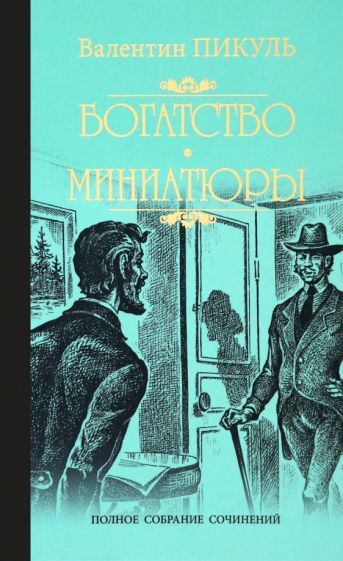 Валентин ПИКУЛЬ

БОГАТСТВО

МИНИАТЮРЫ

ПОЛНОЕ СОБРАНИЕ СОЧИНЕНИЙ